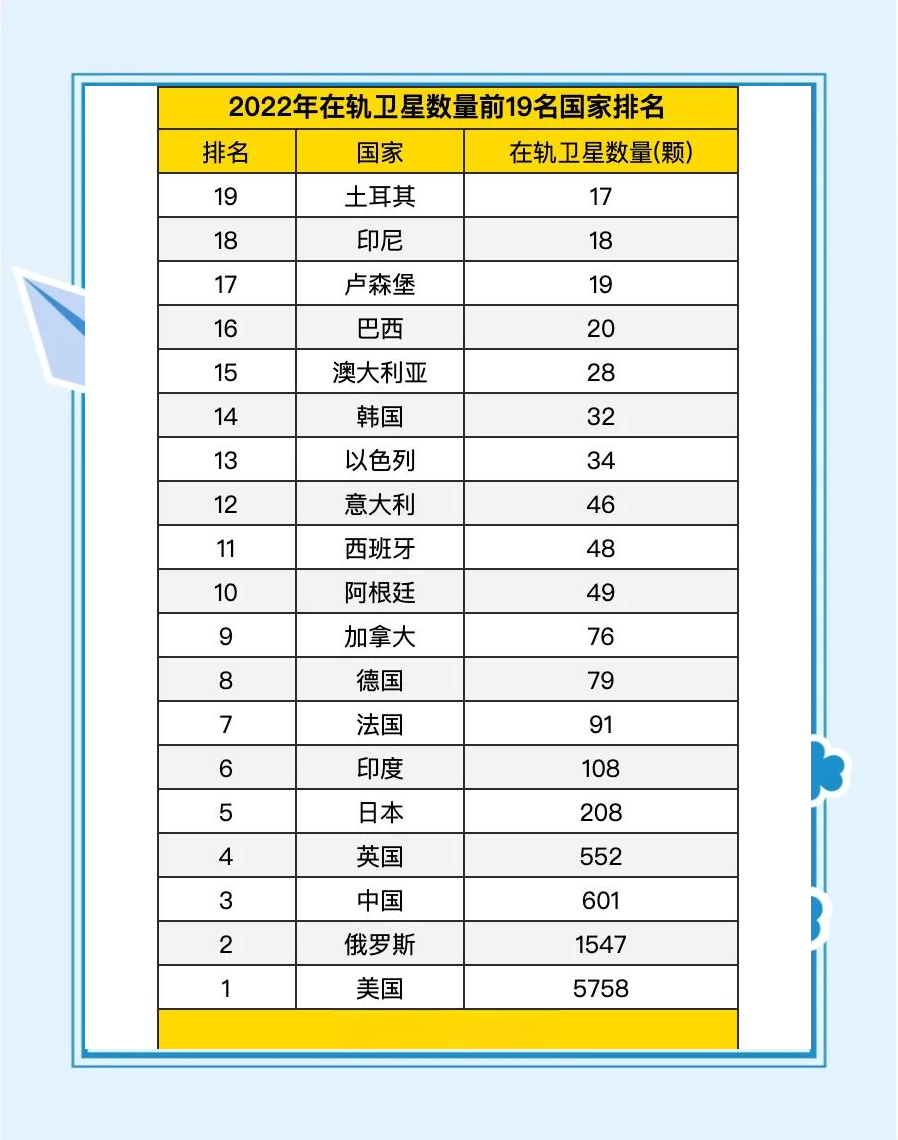 2022年在轨卫星数量前19名国家排名

| 排名 | 国家 | 在轨卫星数量(颗) |
|---|---|---|
| 19 | 土耳其 | 17 |
| 18 | 印尼 | 18 |
| 17 | 卢森堡 | 19 |
| 16 | 巴西 | 20 |
| 15 | 澳大利亚 | 28 |
| 14 | 韩国 | 32 |
| 13 | 以色列 | 34 |
| 12 | 意大利 | 46 |
| 11 | 西班牙 | 48 |
| 10 | 阿根廷 | 49 |
| 9 | 加拿大 | 76 |
| 8 | 德国 | 79 |
| 7 | 法国 | 91 |
| 6 | 印度 | 108 |
| 5 | 日本 | 208 |
| 4 | 英国 | 552 |
| 3 | 中国 | 601 |
| 2 | 俄罗斯 | 1547 |
| 1 | 美国 | 5758 |